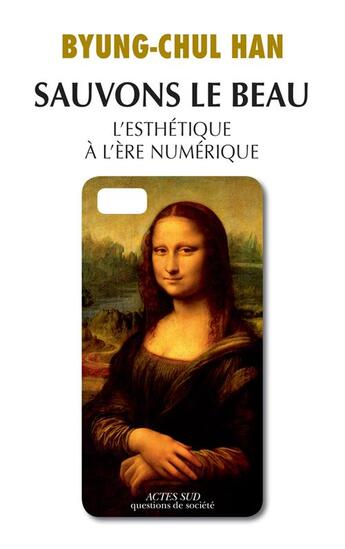 BYUNG-CHUL HAN

SAUVONS LE BEAU

L'ESTHÉTIQUE
À L'ÈRE NUMÉRIQUE

ACTES SUD
questions de société